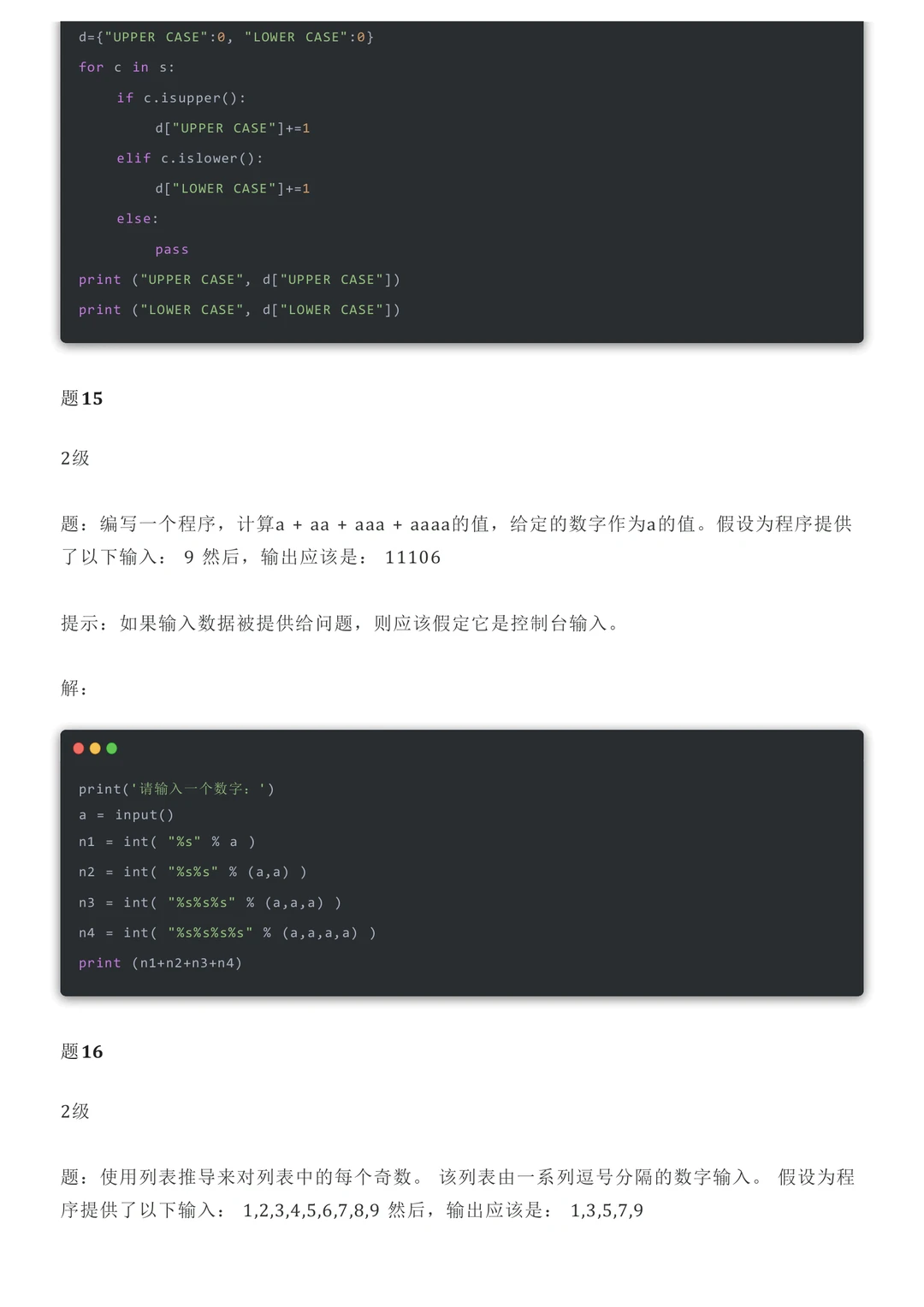 d={"UPPER CASE":0, "LOWER CASE":0}
for c in s:
    if c.isupper():
        d["UPPER CASE"]+=1
    elif c.islower():
        d["LOWER CASE"]+=1
    else:
        pass
print ("UPPER CASE", d["UPPER CASE"])
print ("LOWER CASE", d["LOWER CASE"])

题15

2级

题：编写一个程序，计算a + aa + aaa + aaaa的值，给定的数字作为a的值。假设为程序提供了以下输入： 9 然后，输出应该是： 11106

提示：如果输入数据被提供给问题，则应该假定它是控制台输入。

解：

print('请输入一个数字：')
a = input()
n1 = int( "%s" % a )
n2 = int( "%s%s" % (a,a) )
n3 = int( "%s%s%s" % (a,a,a) )
n4 = int( "%s%s%s%s" % (a,a,a,a) )
print (n1+n2+n3+n4)

题16

2级

题：使用列表推导来对列表中的每个奇数。 该列表由一系列逗号分隔的数字输入。 假设为程序提供了以下输入： 1,2,3,4,5,6,7,8,9 然后，输出应该是： 1,3,5,7,9